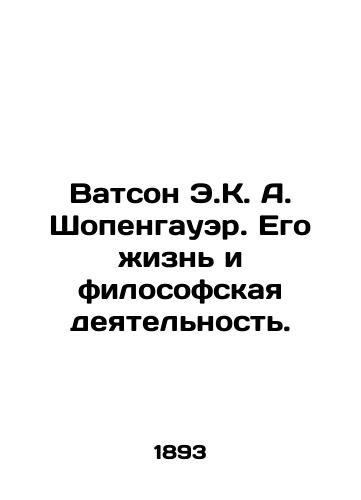 Ватсон Э.К. А. Шопенгауэр. Его жизнь и философская деятельность.

1893